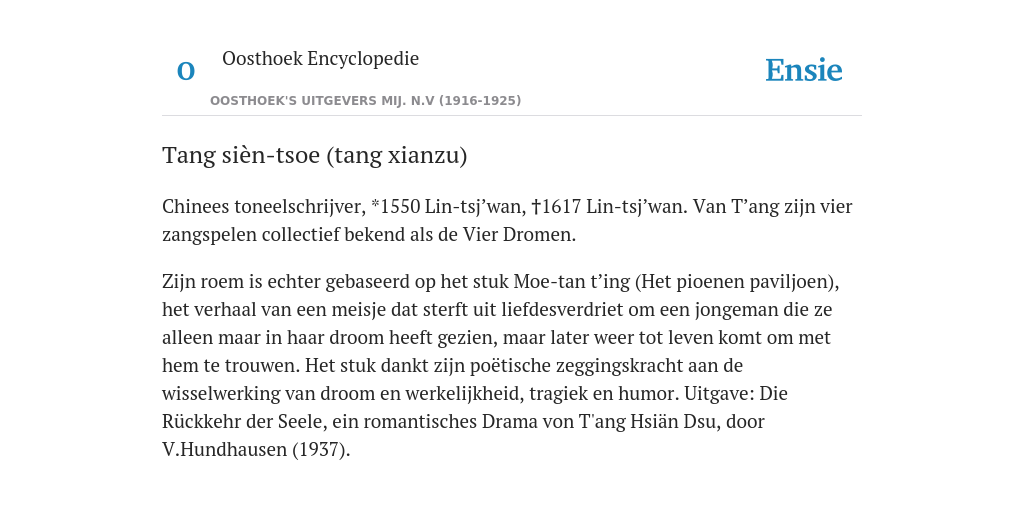 O

Oosthoek Encyclopedie

OOSTHOEK'S UITGEVERS MIJ. N.V (1916-1925)

Ensie

Tang sièn-tsoe (tang xianzu)

Chinees toneelschrijver, *1550 Lin-tsj’wan, †1617 Lin-tsj’wan. Van T’ang zijn vier zangspelen collectief bekend als de Vier Dromen.

Zijn roem is echter gebaseerd op het stuk Moe-tan t’ing (Het pioenen paviljoen), het verhaal van een meisje dat sterft uit liefdesverdriet om een jongeman die ze alleen maar in haar droom heeft gezien, maar later weer tot leven komt om met hem te trouwen. Het stuk dankt zijn poëtische zeggingskracht aan de wisselwerking van droom en werkelijkheid, tragiek en humor. Uitgave: Die Rückkehr der Seele, ein romantisches Drama von T'ang Hsiän Dsu, door V.Hundhausen (1937).